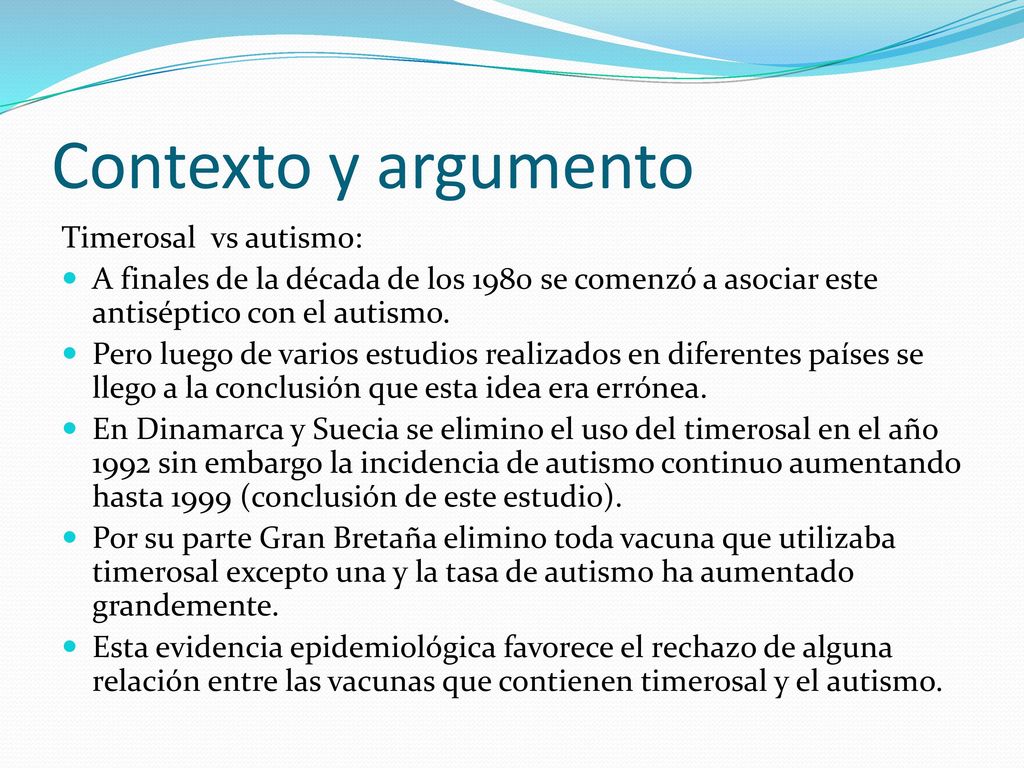 Contexto y argumento

Timerosal vs autismo:

- A finales de la década de los 1980 se comenzó a asociar este antiséptico con el autismo.
- Pero luego de varios estudios realizados en diferentes países se llego a la conclusión que esta idea era errónea.
- En Dinamarca y Suecia se elimino el uso del timerosal en el año 1992 sin embargo la incidencia de autismo continuo aumentando hasta 1999 (conclusión de este estudio).
- Por su parte Gran Bretaña elimino toda vacuna que utilizaba timerosal excepto una y la tasa de autismo ha aumentado grandemente.
- Esta evidencia epidemiológica favorece el rechazo de alguna relación entre las vacunas que contienen timerosal y el autismo.